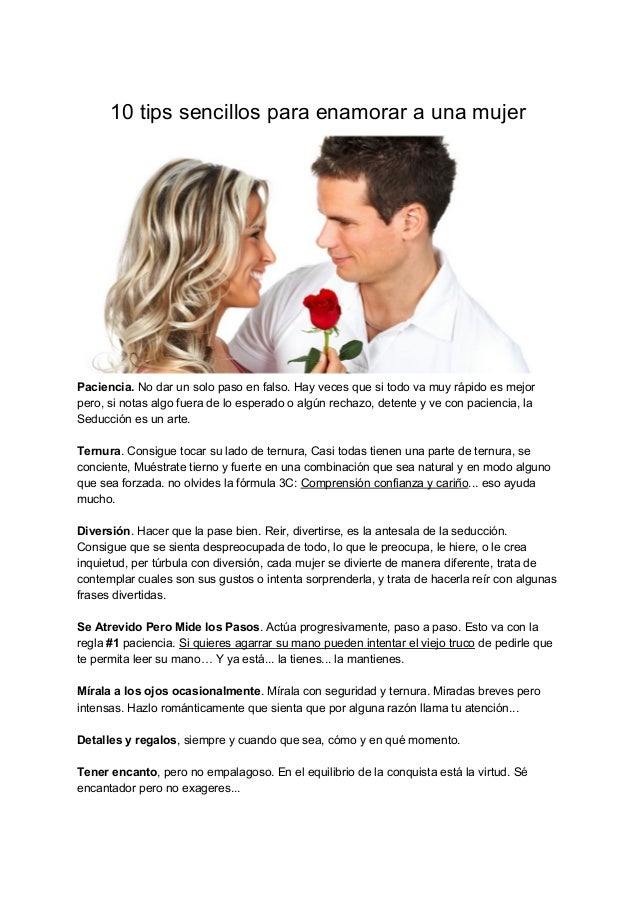 10 tips sencillos para enamorar a una mujer

Paciencia. No dar un solo paso en falso. Hay veces que si todo va muy rápido es mejor pero, si notas algo fuera de lo esperado o algún rechazo, detente y ve con paciencia, la Seducción es un arte.

Ternura. Consigue tocar su lado de ternura, Casi todas tienen una parte de ternura, se conciente, Muéstrate tierno y fuerte en una combinación que sea natural y en modo alguno que sea forzada. no olvides la fórmula 3C: Comprensión confianza y cariño... eso ayuda mucho.

Diversión. Hacer que la pase bien. Reir, divertirse, es la antesala de la seducción. Consigue que se sienta despreocupada de todo, lo que le preocupa, le hiere, o le crea inquietud, per túrbula con diversión, cada mujer se divierte de manera diferente, trata de contemplar cuales son sus gustos o intenta sorprenderla, y trata de hacerla reír con algunas frases divertidas.

Se Atrevido Pero Mide los Pasos. Actúa progresivamente, paso a paso. Esto va con la regla #1 paciencia. Si quieres agarrar su mano pueden intentar el viejo truco de pedirle que te permita leer su mano… Y ya está... la tienes... la mantienes.

Mírala a los ojos ocasionalmente. Mírala con seguridad y ternura. Miradas breves pero intensas. Hazlo románticamente que sienta que por alguna razón llama tu atención...

Detalles y regalos, siempre y cuando que sea, cómo y en qué momento.

Tener encanto, pero no empalagoso. En el equilibrio de la conquista está la virtud. Sé encantador pero no exageres...